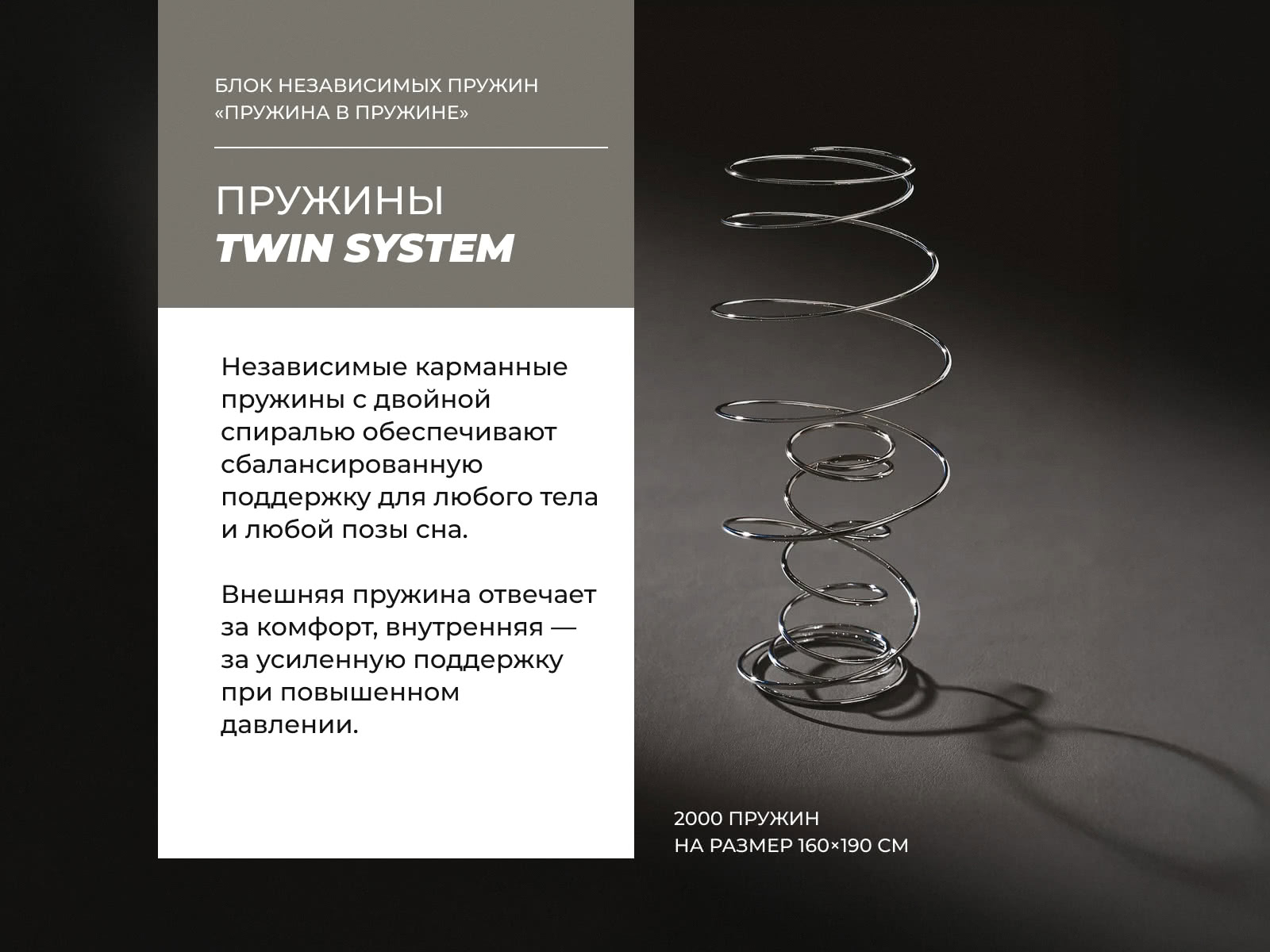 БЛОК НЕЗАВИСИМЫХ ПРУЖИН «ПРУЖИНА В ПРУЖИНЕ»

ПРУЖИНЫ
TWIN SYSTEM

Независимые карманные пружины с двойной спиралью обеспечивают сбалансированную поддержку для любого тела и любой позы сна.

Внешняя пружина отвечает за комфорт, внутренняя — за усиленную поддержку при повышенном давлении.

2000 ПРУЖИН
НА РАЗМЕР 160×190 СМ